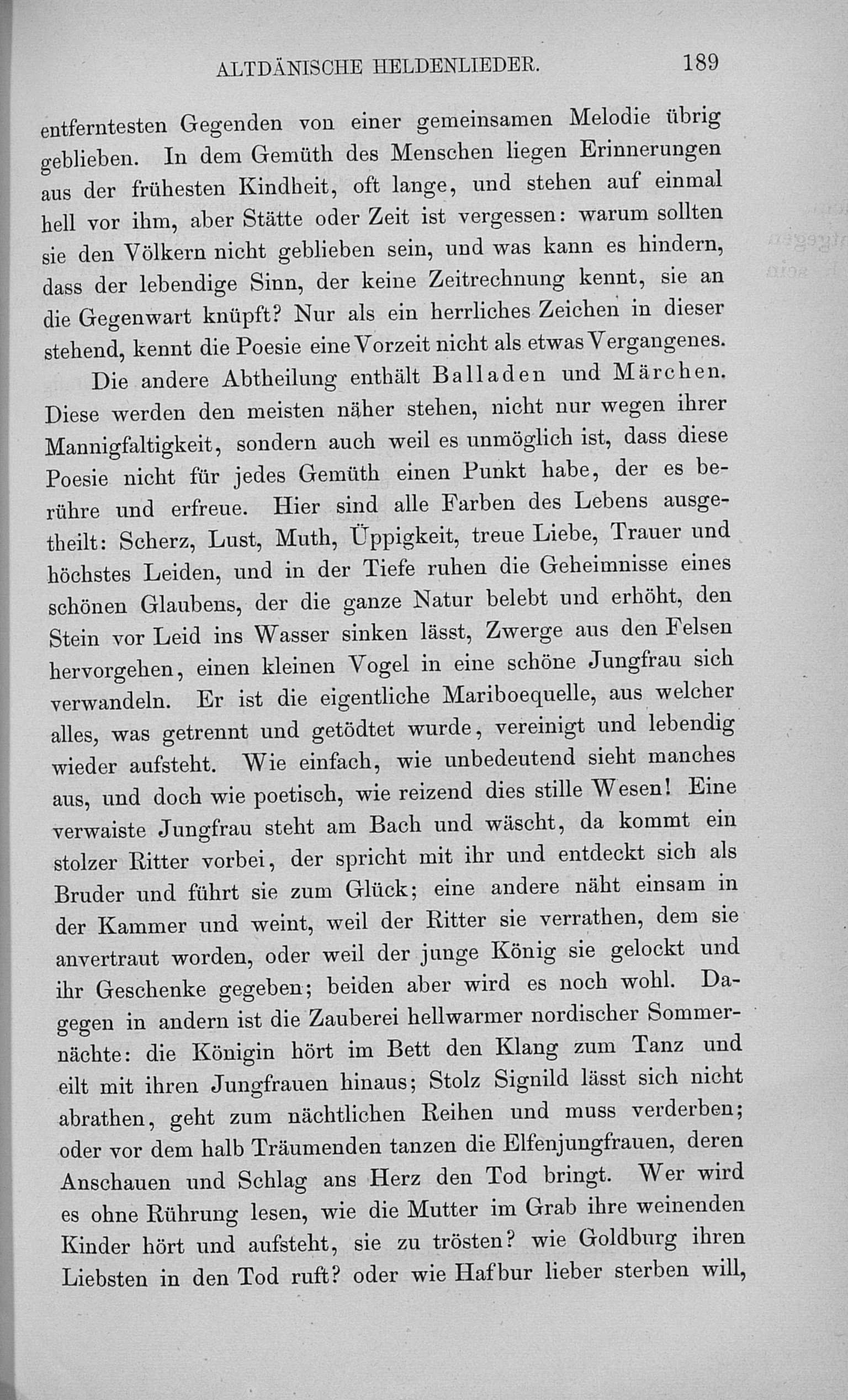 ALTDÄNISCHE HELDENLIEDER. 189

entferntesten Gegenden von einer gemeinsamen Melodie übrig geblieben. In dem Gemüth des Menschen liegen Erinnerungen aus der frühesten Kindheit, oft lange, und stehen auf einmal hell vor ihm, aber Stätte oder Zeit ist vergessen: warum sollten sie den Völkern nicht geblieben sein, und was kann es hindern, dass der lebendige Sinn, der keine Zeitrechnung kennt, sie an die Gegenwart knüpft? Nur als ein herrliches Zeichen in dieser stehend, kennt die Poesie eine Vorzeit nicht als etwas Vergangenes.

Die andere Abtheilung enthält Balladen und Märchen. Diese werden den meisten näher stehen, nicht nur wegen ihrer Mannigfaltigkeit, sondern auch weil es unmöglich ist, dass diese Poesie nicht für jedes Gemüth einen Punkt habe, der es berühre und erfreue. Hier sind alle Farben des Lebens ausgetheilt: Scherz, Lust, Muth, Üppigkeit, treue Liebe, Trauer und höchstes Leiden, und in der Tiefe ruhen die Geheimnisse eines schönen Glaubens, der die ganze Natur belebt und erhöht, den Stein vor Leid ins Wasser sinken lässt, Zwerge aus den Felsen hervorgehen, einen kleinen Vogel in eine schöne Jungfrau sich verwandeln. Er ist die eigentliche Mariboequelle, aus welcher alles, was getrennt und getödtet wurde, vereinigt und lebendig wieder aufsteht. Wie einfach, wie unbedeutend sieht manches aus, und doch wie poetisch, wie reizend dies stille Wesen! Eine verwaiste Jungfrau steht am Bach und wäscht, da kommt ein stolzer Ritter vorbei, der spricht mit ihr und entdeckt sich als Bruder und führt sie zum Glück; eine andere näht einsam in der Kammer und weint, weil der Ritter sie verrathen, dem sie anvertraut worden, oder weil der junge König sie gelockt und ihr Geschenke gegeben; beiden aber wird es noch wohl. Dagegen in andern ist die Zauberei hellwarmer nordischer Sommernächte: die Königin hört im Bett den Klang zum Tanz und eilt mit ihren Jungfrauen hinaus; Stolz Signild lässt sich nicht abrathen, geht zum nächtlichen Reihen und muss verderben; oder vor dem halb Träumenden tanzen die Elfenjungfrauen, deren Anschauen und Schlag ans Herz den Tod bringt. Wer wird es ohne Rührung lesen, wie die Mutter im Grab ihre weinenden Kinder hört und aufsteht, sie zu trösten? wie Goldburg ihren Liebsten in den Tod ruft? oder wie Hafbur lieber sterben will,